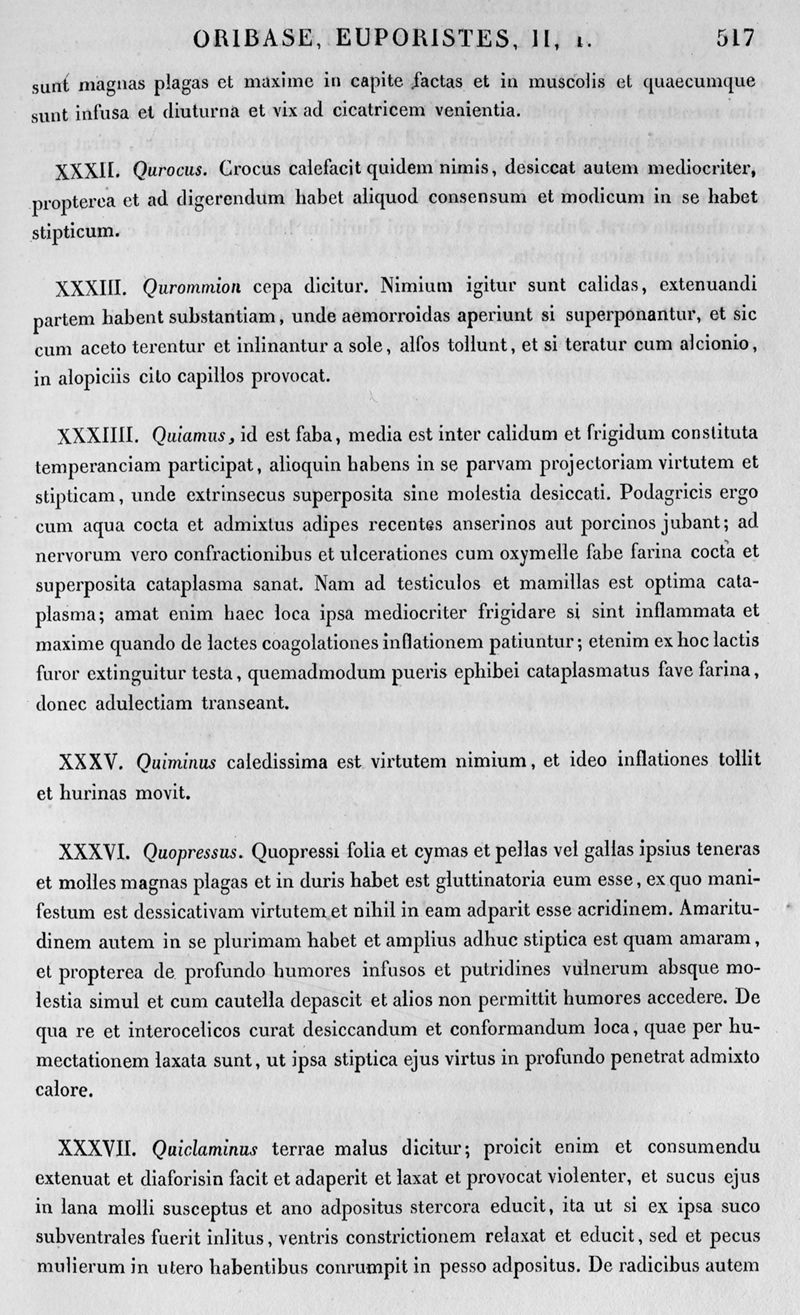 ORIBASE, EUPORISTES, II, 1. 517

sunt magnas plagas et maxime in capite factas et in muscolis et quaecumque sunt infusa et diuturna et vix ad cicatricem venientia.

XXXII. Qurocus. Crocus calefacit quidem nimis, desiccat autem mediocriter, propterea et ad digerendum habet aliquod consensum et modicum in se habet stipticum.

XXXIII. Qurommion cepa dicitur. Nimium igitur sunt calidas, extenuandi partem habent substantiam, unde aemorroidas aperiunt si superponantur, et sic cum aceto terentur et inlinantur a sole, alfos tollunt, et si teratur cum alcionio, in alopiciis cito capillos provocat.

XXXIIII. Quiamus, id est faba, media est inter calidum et frigidum constituta temperanciam participat, alioquin habens in se parvam projectoriam virtutem et stipticam, unde extrinsecus superposita sine molestia desiccati. Podagricis ergo cum aqua cocta et admixtus adipes recentes anserinos aut porcinos jubant; ad nervorum vero confractionibus et ulcerationes cum oxymelle fabe farina cocta et superposita cataplasma sanat. Nam ad testiculos et mamillas est optima cataplasma; amat enim haec loca ipsa mediocriter frigidare si sint inflammata et maxime quando de lactes coagolationes inflationem patiuntur; etenim ex hoc lactis furor extinguitur testa, quemadmodum pueris ephibei cataplasmatus fave farina, donec adulectiam transeant.

XXXV. Quiminus caledissima est virtutem nimium, et ideo inflationes tollit et hurinas movit.

XXXVI. Quopressus. Quopressi folia et cymas et pellas vel gallas ipsius teneras et molles magnas plagas et in duris habet est gluttinatoria eum esse, ex quo manifestum est dessicativam virtutem et nihil in eam adparit esse acridinem. Amaritudinem autem in se plurimam habet et amplius adhuc stiptica est quam amaram, et propterea de profundo humores infusos et putridines vulnerum absque molestia simul et cum cautella depascit et alios non permittit humores accedere. De qua re et interocelicos curat desiccandum et conformandum loca, quae per humectationem laxata sunt, ut ipsa stiptica ejus virtus in profundo penetrat admixto calore.

XXXVII. Quiclaminus terrae malus dicitur; proicit enim et consumendu extenuat et diaforisin facit et adaperit et laxat et provocat violenter, et sucus ejus in lana molli susceptus et ano adpositus stercora educit, ita ut si ex ipsa suco subventrales fuerit inlitus, ventris constrictionem relaxat et educit, sed et pecus mulierum in utero habentibus conrumpit in pesso adpositus. De radicibus autem